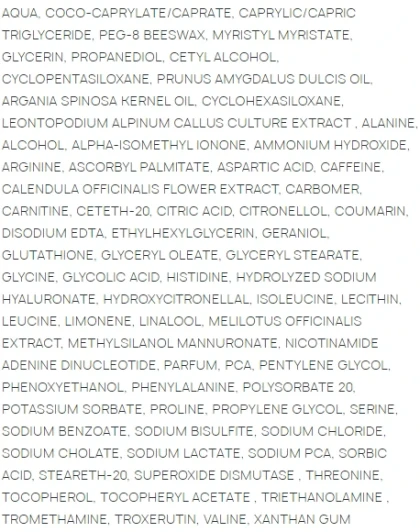 AQUA, COCO-CAPRYLATE/CAPRATE, CAPRYLIC/CAPRIC TRIGLYCERIDE, PEG-8 BEESWAX, MYRISTYL MYRISTATE, GLYCERIN, PROPANEDIOL, CETYL ALCOHOL, CYCLOPENTASILOXANE, PRUNUS AMYGDALUS DULCIS OIL, ARGANIA SPINOSA KERNEL OIL, CYCLOHEXASILOXANE, LEONTOPODIUM ALPINUM CALLUS CULTURE EXTRACT , ALANINE, ALCOHOL, ALPHA-ISOMETHYL IONONE, AMMONIUM HYDROXIDE, ARGININE, ASCORBYL PALMITATE, ASPARTIC ACID, CAFFEINE, CALENDULA OFFICINALIS FLOWER EXTRACT, CARBOMER, CARNITINE, CETETH-20, CITRIC ACID, CITRONELLOL, COUMARIN, DISODIUM EDTA, ETHYLHEXYLGLYCERIN, GERANIOL, GLUTATHIONE, GLYCERYL OLEATE, GLYCERYL STEARATE, GLYCINE, GLYCOLIC ACID, HISTIDINE, HYDROLYZED SODIUM HYALURONATE, HYDROXYCITRONELLAL, ISOLEUCINE, LECITHIN, LEUCINE, LIMONENE, LINALOOL, MELILOTUS OFFICINALIS EXTRACT, METHYLSILANOL MANNURONATE, NICOTINAMIDE ADENINE DINUCLEOTIDE, PARFUM, PCA, PENTYLENE GLYCOL, PHENOXYETHANOL, PHENYLALANINE, POLYSORBATE 20, POTASSIUM SORBATE, PROLINE, PROPYLENE GLYCOL, SERINE, SODIUM BENZOATE, SODIUM BISULFITE, SODIUM CHLORIDE, SODIUM CHOLATE, SODIUM LACTATE, SODIUM PCA, SORBIC ACID, STEARETH-20, SUPEROXIDE DISMUTASE , THREONINE, TOCOPHEROL, TOCOPHERYL ACETATE , TRIETHANOLAMINE , TROMETHAMINE, TROXERUTIN, VALINE, XANTHAN GUM